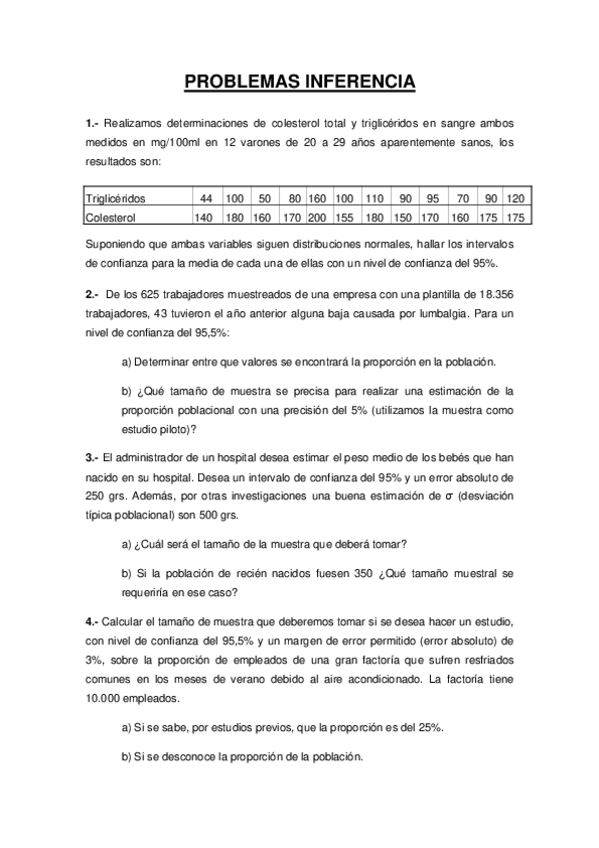 PROBLEMAS INFERENCIA

1.- Realizamos determinaciones de colesterol total y triglicéridos en sangre ambos medidos en mg/100ml en 12 varones de 20 a 29 años aparentemente sanos, los resultados son:

| Triglicéridos | 44 | 100 | 50 | 80 | 160 | 100 | 110 | 90 | 95 | 70 | 90 | 120 |
|---|---|---|---|---|---|---|---|---|---|---|---|---|
| Colesterol | 140 | 180 | 160 | 170 | 200 | 155 | 180 | 150 | 170 | 160 | 175 | 175 |

Suponiendo que ambas variables siguen distribuciones normales, hallar los intervalos de confianza para la media de cada una de ellas con un nivel de confianza del 95%.

2.- De los 625 trabajadores muestreados de una empresa con una plantilla de 18.356 trabajadores, 43 tuvieron el año anterior alguna baja causada por lumbalgia. Para un nivel de confianza del 95,5%:

a) Determinar entre que valores se encontrará la proporción en la población.

b) ¿Qué tamaño de muestra se precisa para realizar una estimación de la proporción poblacional con una precisión del 5% (utilizamos la muestra como estudio piloto)?

3.- El administrador de un hospital desea estimar el peso medio de los bebés que han nacido en su hospital. Desea un intervalo de confianza del 95% y un error absoluto de 250 grs. Además, por otras investigaciones una buena estimación de $\sigma$ (desviación típica poblacional) son 500 grs.

a) ¿Cuál será el tamaño de la muestra que deberá tomar?

b) Si la población de recién nacidos fuesen 350 ¿Qué tamaño muestral se requeriría en ese caso?

4.- Calcular el tamaño de muestra que deberemos tomar si se desea hacer un estudio, con nivel de confianza del 95,5% y un margen de error permitido (error absoluto) de 3%, sobre la proporción de empleados de una gran factoría que sufren resfriados comunes en los meses de verano debido al aire acondicionado. La factoría tiene 10.000 empleados.

a) Si se sabe, por estudios previos, que la proporción es del 25%.

b) Si se desconoce la proporción de la población.